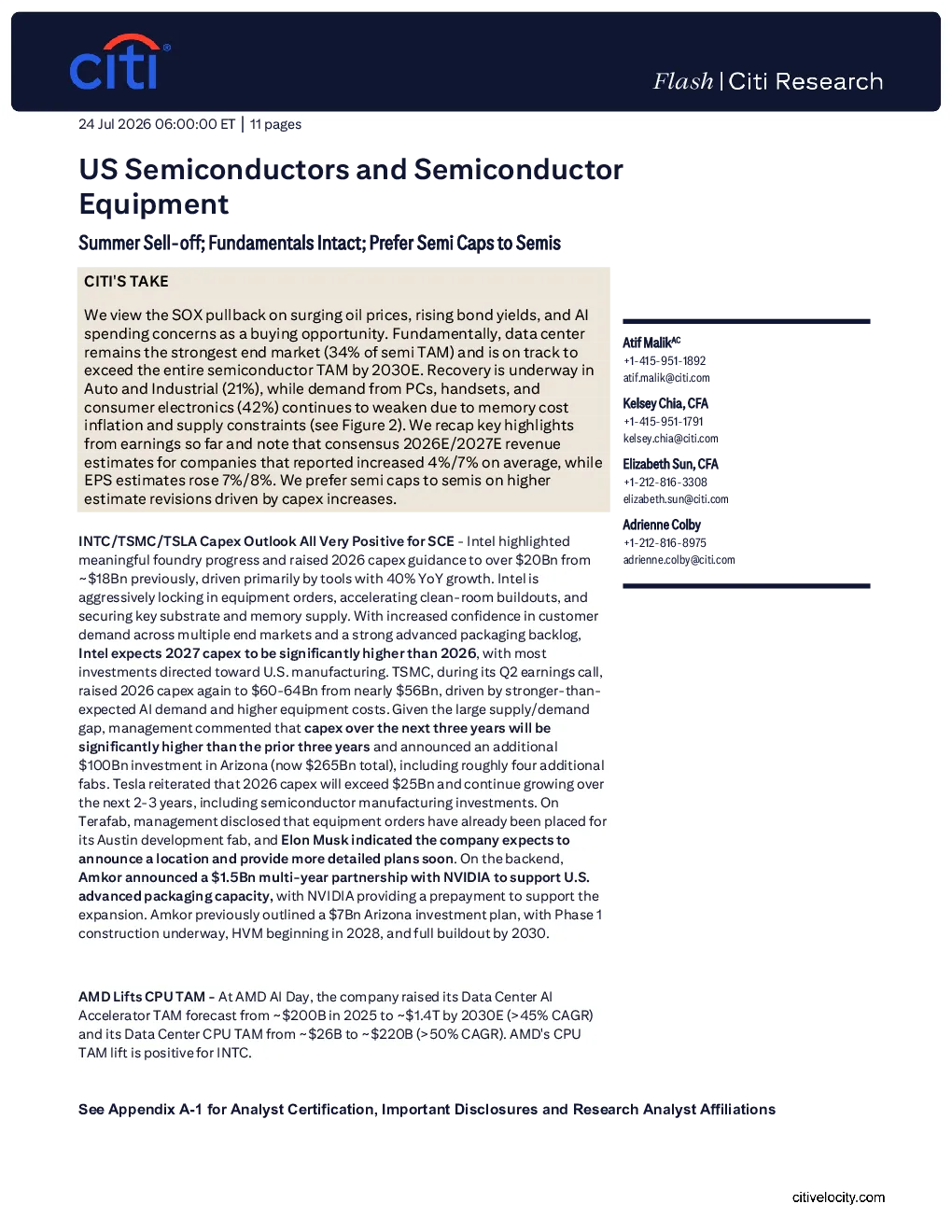 citi®

Flash | Citi Research

24 Jul 2026 06:00:00 ET | 11 pages

US Semiconductors and Semiconductor Equipment

Summer Sell-off; Fundamentals Intact; Prefer Semi Caps to Semis

CITI'S TAKE

We view the SOX pullback on surging oil prices, rising bond yields, and AI spending concerns as a buying opportunity. Fundamentally, data center remains the strongest end market (34% of semi TAM) and is on track to exceed the entire semiconductor TAM by 2030E. Recovery is underway in Auto and Industrial (21%), while demand from PCs, handsets, and consumer electronics (42%) continues to weaken due to memory cost inflation and supply constraints (see Figure 2). We recap key highlights from earnings so far and note that consensus 2026E/2027E revenue estimates for companies that reported increased 4%/7% on average, while EPS estimates rose 7%/8%. We prefer semi caps to semis on higher estimate revisions driven by capex increases.

INTC/TSMC/TSLA Capex Outlook All Very Positive for SCE - Intel highlighted meaningful foundry progress and raised 2026 capex guidance to over $20Bn from ~$18Bn previously, driven primarily by tools with 40% YoY growth. Intel is aggressively locking in equipment orders, accelerating clean-room buildouts, and securing key substrate and memory supply. With increased confidence in customer demand across multiple end markets and a strong advanced packaging backlog, Intel expects 2027 capex to be significantly higher than 2026, with most investments directed toward U.S. manufacturing. TSMC, during its Q2 earnings call, raised 2026 capex again to $60-64Bn from nearly $56Bn, driven by stronger-than-expected AI demand and higher equipment costs. Given the large supply/demand gap, management commented that capex over the next three years will be significantly higher than the prior three years and announced an additional $100Bn investment in Arizona (now $265Bn total), including roughly four additional fabs. Tesla reiterated that 2026 capex will exceed $25Bn and continue growing over the next 2-3 years, including semiconductor manufacturing investments. On Terafab, management disclosed that equipment orders have already been placed for its Austin development fab, and Elon Musk indicated the company expects to announce a location and provide more detailed plans soon. On the backend, Amkor announced a $1.5Bn multi-year partnership with NVIDIA to support U.S. advanced packaging capacity, with NVIDIA providing a prepayment to support the expansion. Amkor previously outlined a $7Bn Arizona investment plan, with Phase 1 construction underway, HVM beginning in 2028, and full buildout by 2030.

AMD Lifts CPU TAM - At AMD AI Day, the company raised its Data Center AI Accelerator TAM forecast from ~$200B in 2025 to ~$1.4T by 2030E (>45% CAGR) and its Data Center CPU TAM from ~$26B to ~$220B (>50% CAGR). AMD's CPU TAM lift is positive for INTC.

Atif Malik$^{AC}$
+1-415-951-1892
atif.malik@citi.com

Kelsey Chia, CFA
+1-415-951-1791
kelsey.chia@citi.com

Elizabeth Sun, CFA
+1-212-816-3308
elizabeth.sun@citi.com

Adrienne Colby
+1-212-816-8975
adrienne.colby@citi.com

See Appendix A-1 for Analyst Certification, Important Disclosures and Research Analyst Affiliations

citivelocity.com